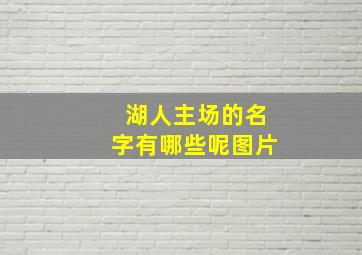 湖人主场的名字有哪些呢图片